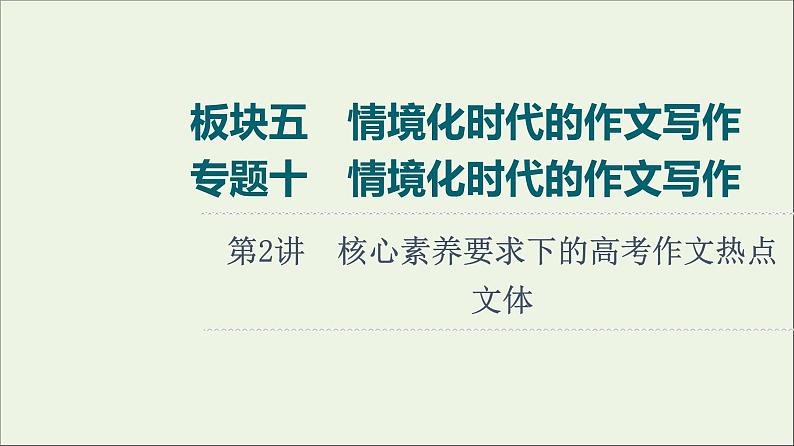 板块五　情境化时代的作文写作
专题十　情境化时代的作文写作

第2讲　核心素养要求下的高考作文热点文体